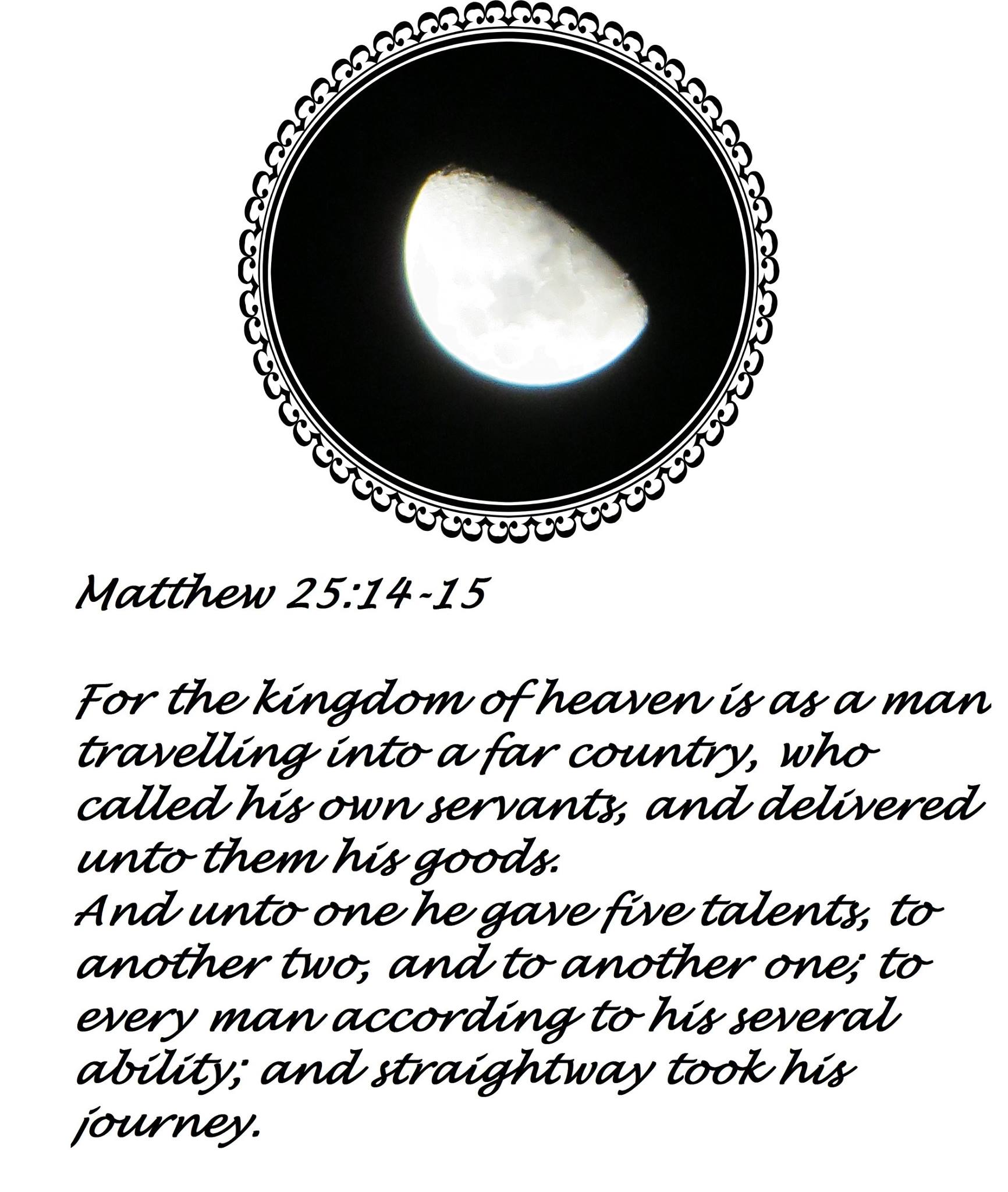 Matthew 25:14-15

For the kingdom of heaven is as a man travelling into a far country, who called his own servants, and delivered unto them his goods.
And unto one he gave five talents, to another two, and to another one; to every man according to his several ability; and straightway took his journey.